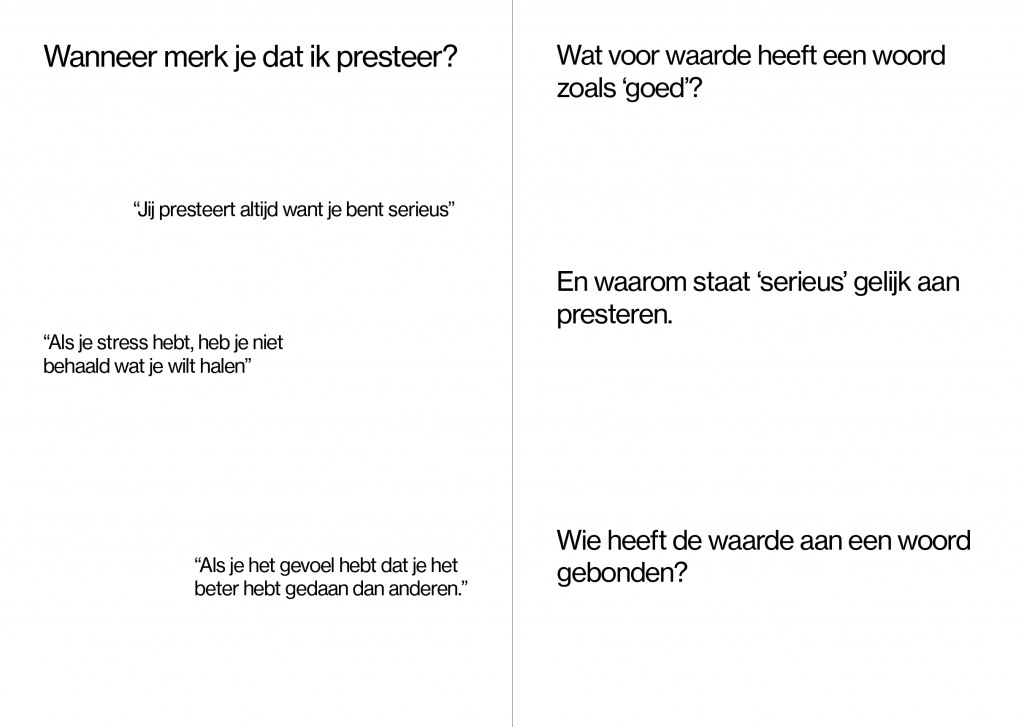 Wanneer merk je dat ik presteer?

“Jij presteert altijd want je bent serieus”

“Als je stress hebt, heb je niet behaald wat je wilt halen”

“Als je het gevoel hebt dat je het beter hebt gedaan dan anderen.”

Wat voor waarde heeft een woord zoals ‘goed’?

En waarom staat ‘serieus’ gelijk aan presteren.

Wie heeft de waarde aan een woord gebonden?